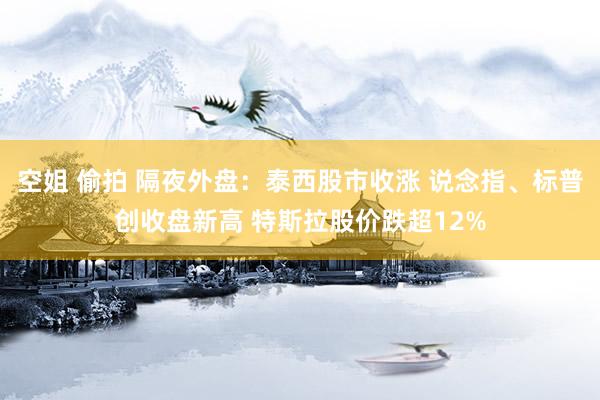 空姐 偷拍 隔夜外盘：泰西股市收涨 说念指、标普创收盘新高 特斯拉股价跌超12%